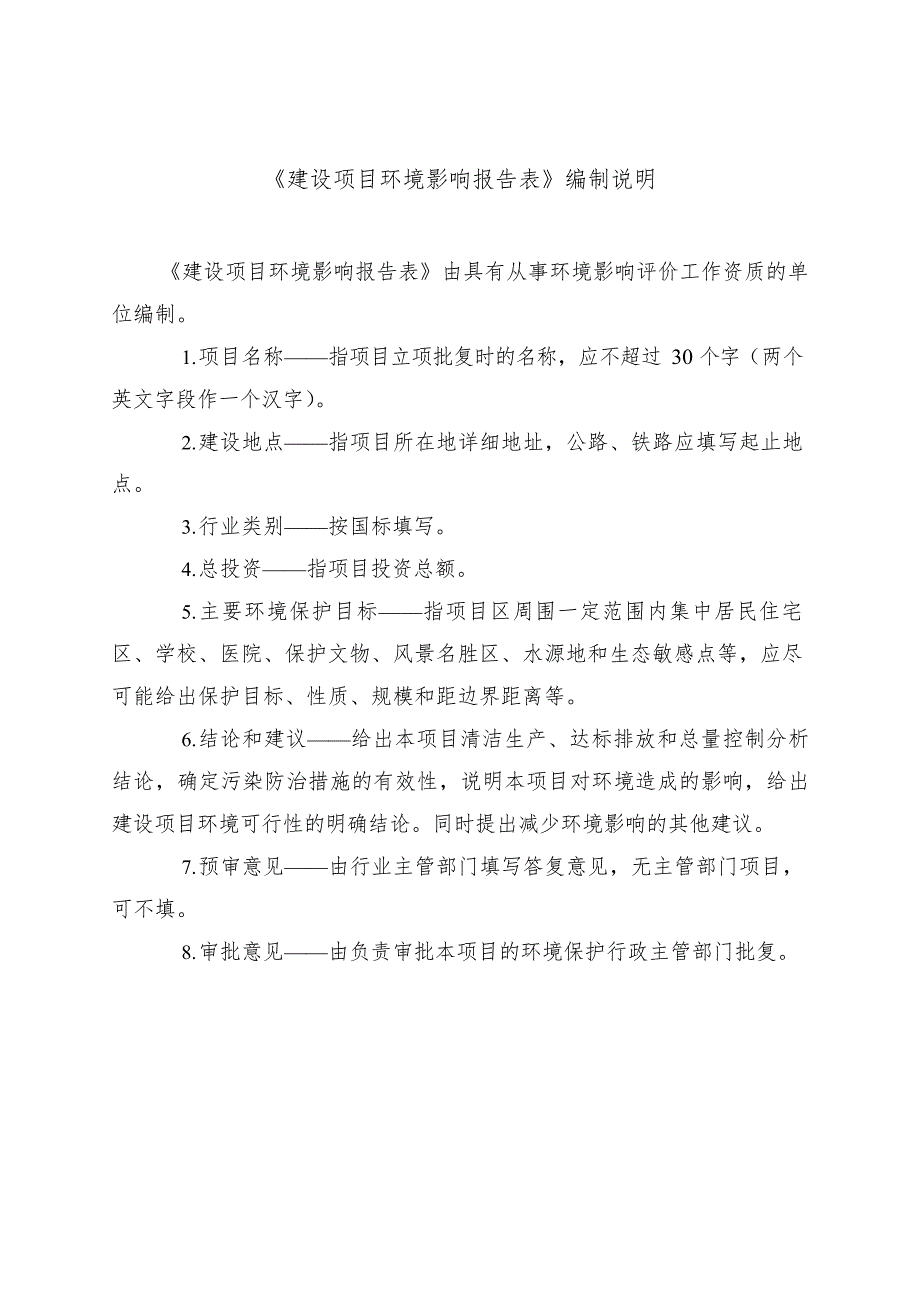 《建设项目环境影响报告表》编制说明

《建设项目环境影响报告表》由具有从事环境影响评价工作资质的单位编制。

1.项目名称——指项目立项批复时的名称，应不超过 30 个字（两个英文字段作一个汉字）。

2.建设地点——指项目所在地详细地址，公路、铁路应填写起止地点。

3.行业类别——按国标填写。

4.总投资——指项目投资总额。

5.主要环境保护目标——指项目区周围一定范围内集中居民住宅区、学校、医院、保护文物、风景名胜区、水源地和生态敏感点等，应尽可能给出保护目标、性质、规模和距边界距离等。

6.结论和建议——给出本项目清洁生产、达标排放和总量控制分析结论，确定污染防治措施的有效性，说明本项目对环境造成的影响，给出建设项目环境可行性的明确结论。同时提出减少环境影响的其他建议。

7.预审意见——由行业主管部门填写答复意见，无主管部门项目，可不填。

8.审批意见——由负责审批本项目的环境保护行政主管部门批复。